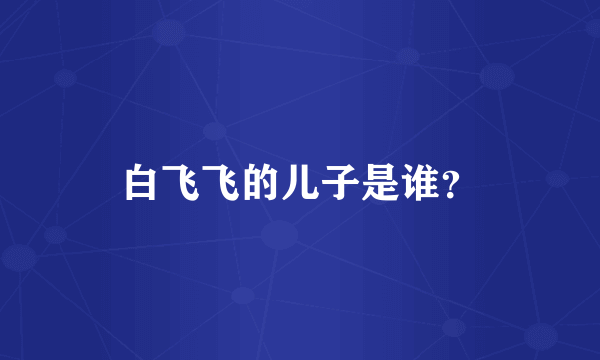 白飞飞的儿子是谁？